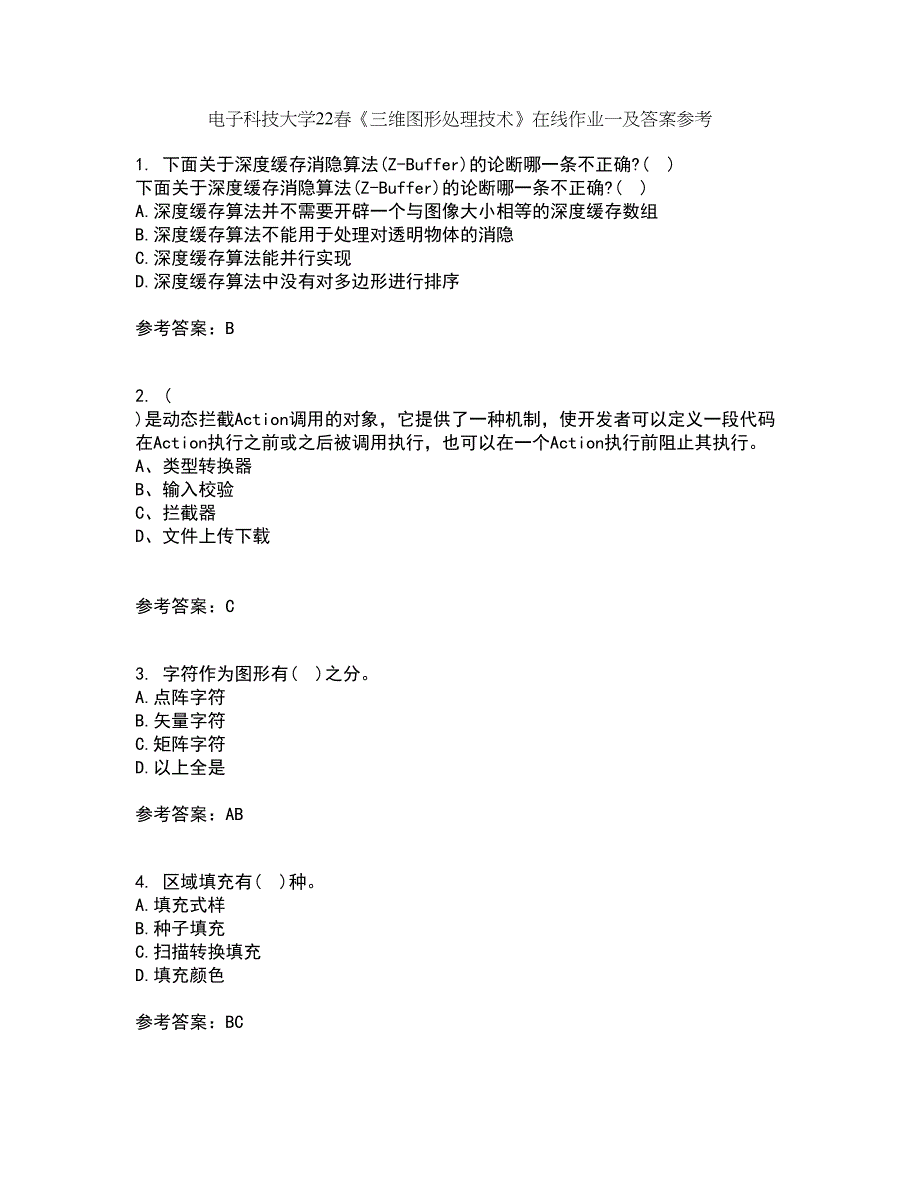 电子科技大学22春《三维图形处理技术》在线作业一及答案参考

1. 下面关于深度缓存消隐算法(Z-Buffer)的论断哪一条不正确?( )
下面关于深度缓存消隐算法(Z-Buffer)的论断哪一条不正确?( )
A.深度缓存算法并不需要开辟一个与图像大小相等的深度缓存数组
B.深度缓存算法不能用于处理对透明物体的消隐
C.深度缓存算法能并行实现
D.深度缓存算法中没有对多边形进行排序

参考答案：B

2. (
)是动态拦截Action调用的对象，它提供了一种机制，使开发者可以定义一段代码在Action执行之前或之后被调用执行，也可以在一个Action执行前阻止其执行。
A、类型转换器
B、输入校验
C、拦截器
D、文件上传下载

参考答案：C

3. 字符作为图形有( )之分。
A.点阵字符
B.矢量字符
C.矩阵字符
D.以上全是

参考答案：AB

4. 区域填充有( )种。
A.填充式样
B.种子填充
C.扫描转换填充
D.填充颜色

参考答案：BC